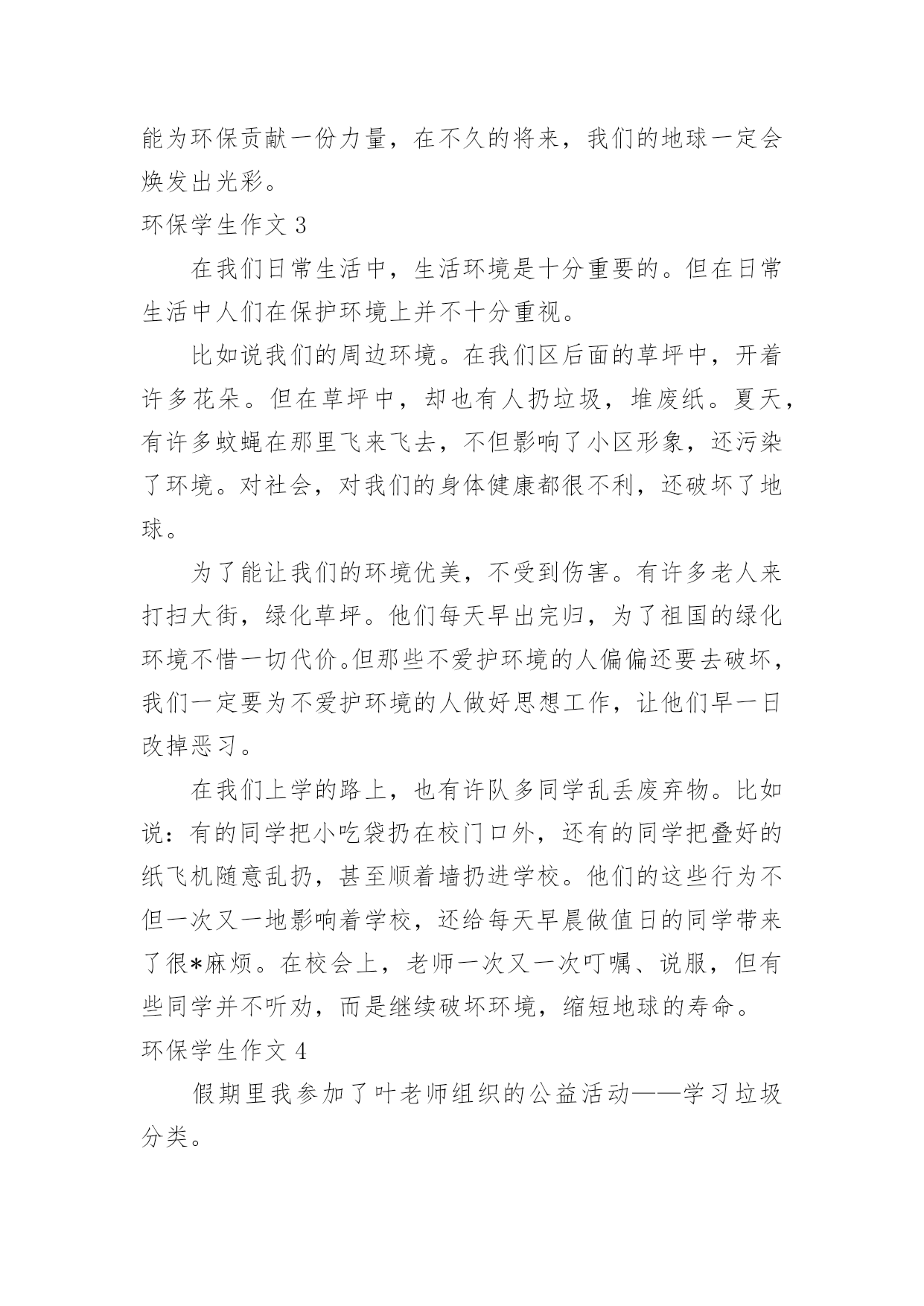 能为环保贡献一份力量，在不久的将来，我们的地球一定会焕发出光彩。

环保学生作文 3

在我们日常生活中，生活环境是十分重要的。但在日常生活中人们在保护环境上并不十分重视。

比如说我们的周边环境。在我们区后面的草坪中，开着许多花朵。但在草坪中，却也有人扔垃圾，堆废纸。夏天，有许多蚊蝇在那里飞来飞去，不但影响了小区形象，还污染了环境。对社会，对我们的身体健康都很不利，还破坏了地球。

为了能让我们的环境优美，不受到伤害。有许多老人来打扫大街，绿化草坪。他们每天早出完归，为了祖国的绿化环境不惜一切代价。但那些不爱护环境的人偏偏还要去破坏，我们一定要为不爱护环境的人做好思想工作，让他们早一日改掉恶习。

在我们上学的路上，也有许队多同学乱丢废弃物。比如说：有的同学把小吃袋扔在校门口外，还有的同学把叠好的纸飞机随意乱扔，甚至顺着墙扔进学校。他们的这些行为不但一次又一地影响着学校，还给每天早晨做值日的同学带来了很*麻烦。在校会上，老师一次又一次叮嘱、说服，但有些同学并不听劝，而是继续破坏环境，缩短地球的寿命。

环保学生作文 4

假期里我参加了叶老师组织的公益活动——学习垃圾分类。